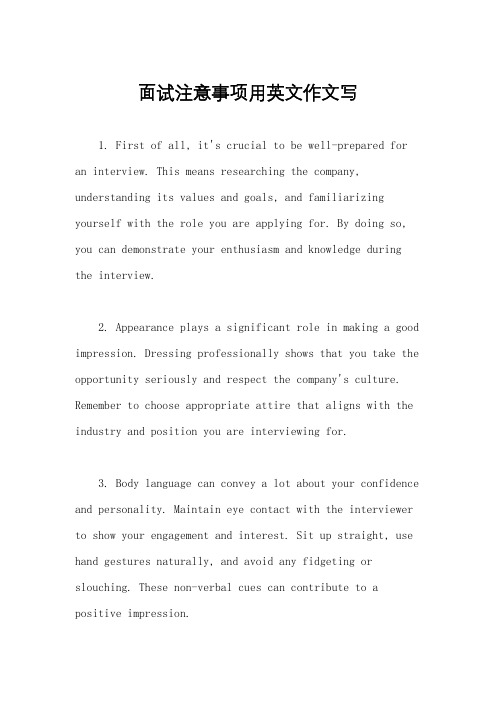 面试注意事项用英文作文写

1. First of all, it's crucial to be well-prepared for an interview. This means researching the company, understanding its values and goals, and familiarizing yourself with the role you are applying for. By doing so, you can demonstrate your enthusiasm and knowledge during the interview.

2. Appearance plays a significant role in making a good impression. Dressing professionally shows that you take the opportunity seriously and respect the company's culture. Remember to choose appropriate attire that aligns with the industry and position you are interviewing for.

3. Body language can convey a lot about your confidence and personality. Maintain eye contact with the interviewer to show your engagement and interest. Sit up straight, use hand gestures naturally, and avoid any fidgeting or slouching. These non-verbal cues can contribute to a positive impression.